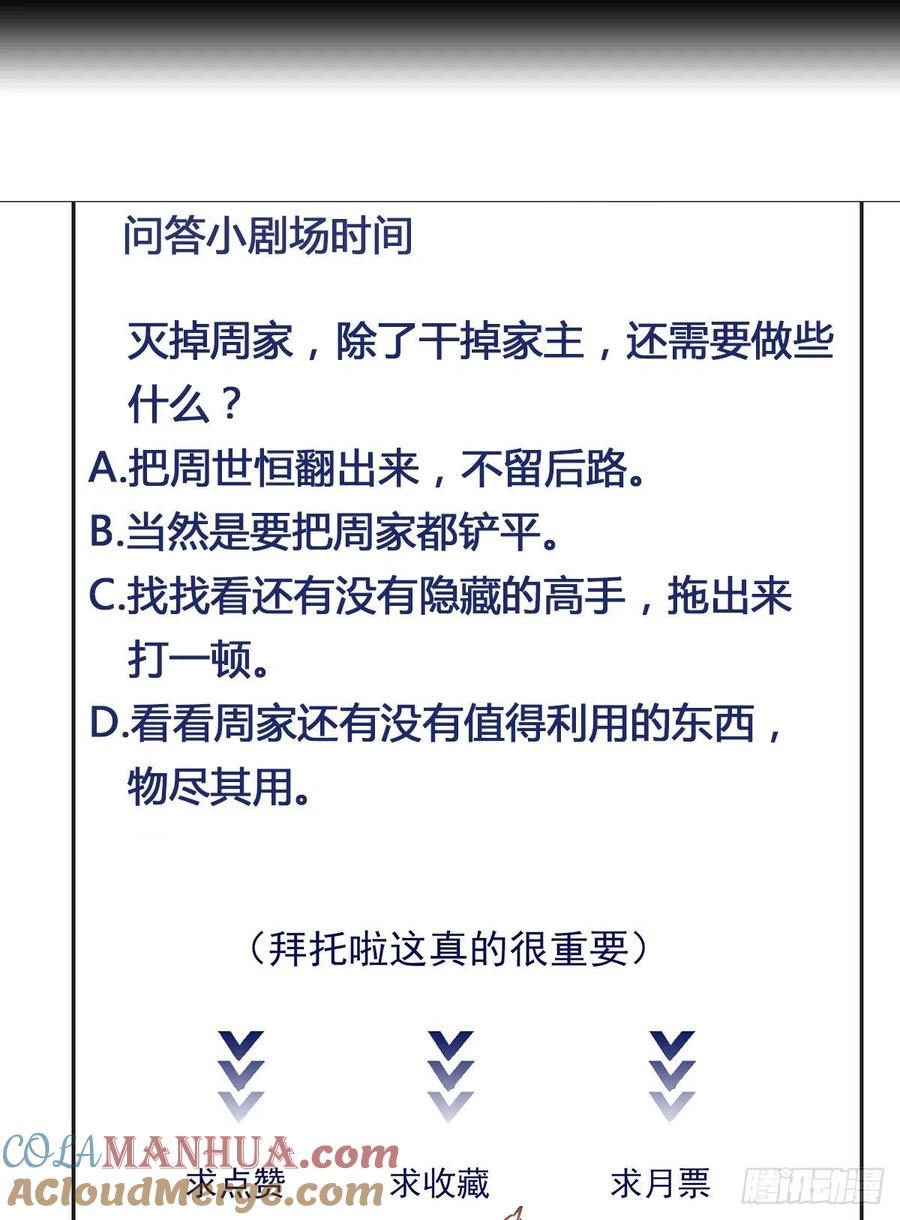 问答小剧场时间

灭掉周家，除了干掉家主，还需要做些什么？

A.把周世恒翻出来，不留后路。

B.当然是要把周家都铲平。

C.找找看还有没有隐藏的高手，拖出来打一顿。

D.看看周家还有没有值得利用的东西，物尽其用。

（拜托啦这真的很重要）

求点赞 求收藏 求月票

COLAMANHUA.com

ACloudMerge.com

腾讯动漫